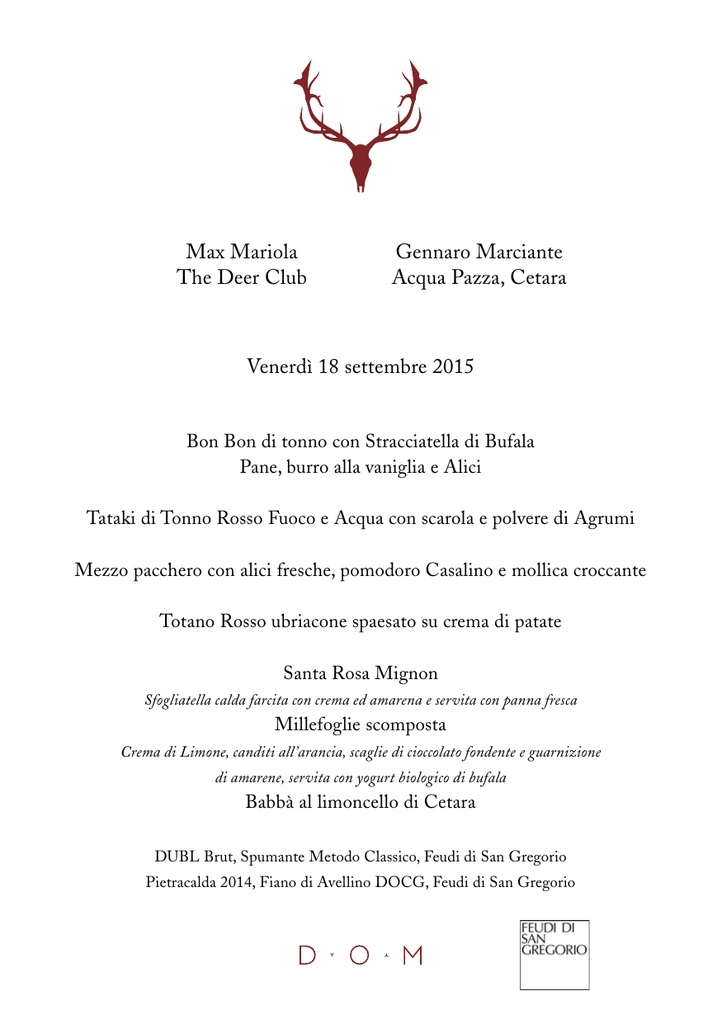 Max Mariola
The Deer Club

Gennaro Marciante
Acqua Pazza, Cetara

Venerdì 18 settembre 2015

Bon Bon di tonno con Stracciatella di Bufala
Pane, burro alla vaniglia e Alici

Tataki di Tonno Rosso Fuoco e Acqua con scarola e polvere di Agrumi

Mezzo pacchero con alici fresche, pomodoro Casalino e mollica croccante

Totano Rosso ubriacone spaesato su crema di patate

Santa Rosa Mignon
Sfogliatella calda farcita con crema ed amarena e servita con panna fresca
Millefoglie scomposta
Crema di Limone, canditi all'arancia, scaglie di cioccolato fondente e guarnizione di amarene, servita con yogurt biologico di bufala
Babbà al limoncello di Cetara

DUBL Brut, Spumante Metodo Classico, Feudi di San Gregorio
Pietracalda 2014, Fiano di Avellino DOCG, Feudi di San Gregorio

D O M

FEUDI DI SAN GREGORIO